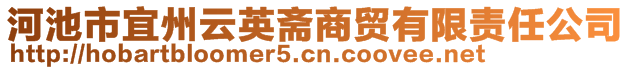 河池市宜州云英斋商贸有限责任公司
http://hobartbloomer5.cn.coovee.net